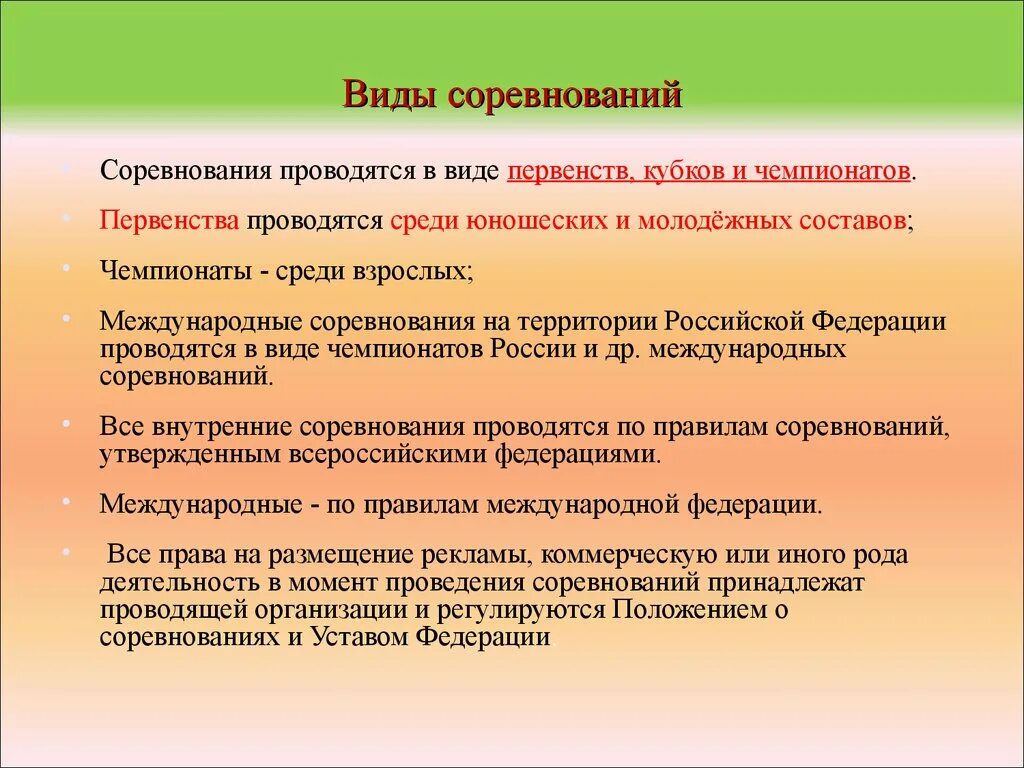 Виды соревнований

• Соревнования проводятся в виде первенств, кубков и чемпионатов.

• Первенства проводятся среди юношеских и молодёжных составов;

• Чемпионаты - среди взрослых;

• Международные соревнования на территории Российской Федерации проводятся в виде чемпионатов России и др. международных соревнований.

• Все внутренние соревнования проводятся по правилам соревнований, утвержденным всероссийскими федерациями.

• Международные - по правилам международной федерации.

• Все права на размещение рекламы, коммерческую или иного рода деятельность в момент проведения соревнований принадлежат проводящей организации и регулируются Положением о соревнованиях и Уставом Федерации